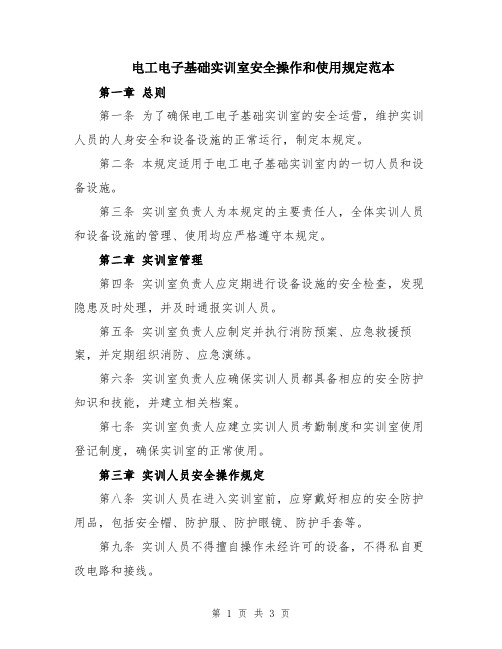 电工电子基础实训室安全操作和使用规定范本

第一章 总则

第一条 为了确保电工电子基础实训室的安全运营，维护实训人员的人身安全和设备设施的正常运行，制定本规定。

第二条 本规定适用于电工电子基础实训室内的一切人员和设备设施。

第三条 实训室负责人为本规定的主要责任人，全体实训人员和设备设施的管理、使用均应严格遵守本规定。

第二章 实训室管理

第四条 实训室负责人应定期进行设备设施的安全检查，发现隐患及时处理，并及时通报实训人员。

第五条 实训室负责人应制定并执行消防预案、应急救援预案，并定期组织消防、应急演练。

第六条 实训室负责人应确保实训人员都具备相应的安全防护知识和技能，并建立相关档案。

第七条 实训室负责人应建立实训人员考勤制度和实训室使用登记制度，确保实训室的正常使用。

第三章 实训人员安全操作规定

第八条 实训人员在进入实训室前，应穿戴好相应的安全防护用品，包括安全帽、防护服、防护眼镜、防护手套等。

第九条 实训人员不得擅自操作未经许可的设备，不得私自更改电路和接线。

第 1 页 共 3 页